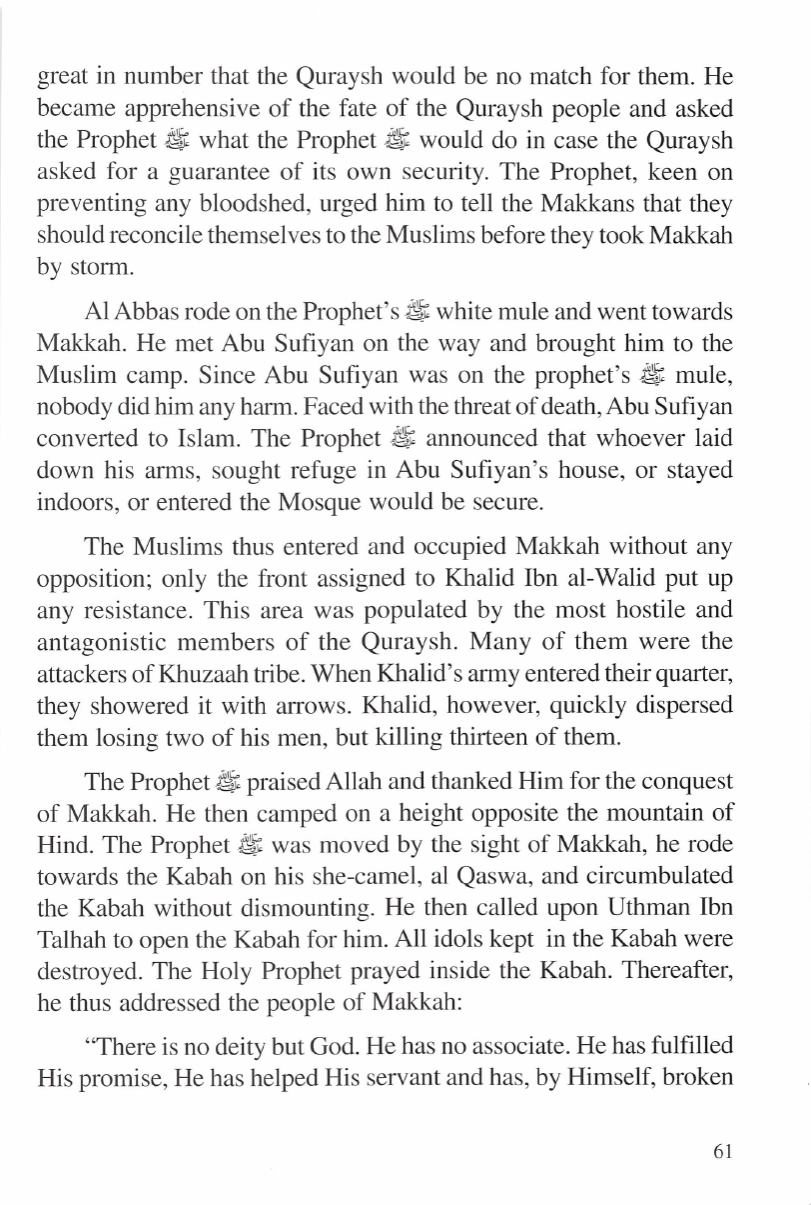 great in number that the Quraysh would be no match for them. He became apprehensive of the fate of the Quraysh people and asked the Prophet ﷺ what the Prophet ﷺ would do in case the Quraysh asked for a guarantee of its own security. The Prophet, keen on preventing any bloodshed, urged him to tell the Makkans that they should reconcile themselves to the Muslims before they took Makkah by storm.

Al Abbas rode on the Prophet's ﷺ white mule and went towards Makkah. He met Abu Sufiyan on the way and brought him to the Muslim camp. Since Abu Sufiyan was on the prophet's ﷺ mule, nobody did him any harm. Faced with the threat of death, Abu Sufiyan converted to Islam. The Prophet ﷺ announced that whoever laid down his arms, sought refuge in Abu Sufiyan's house, or stayed indoors, or entered the Mosque would be secure.

The Muslims thus entered and occupied Makkah without any opposition; only the front assigned to Khalid Ibn al-Walid put up any resistance. This area was populated by the most hostile and antagonistic members of the Quraysh. Many of them were the attackers of Khuzaah tribe. When Khalid's army entered their quarter, they showered it with arrows. Khalid, however, quickly dispersed them losing two of his men, but killing thirteen of them.

The Prophet ﷺ praised Allah and thanked Him for the conquest of Makkah. He then camped on a height opposite the mountain of Hind. The Prophet ﷺ was moved by the sight of Makkah, he rode towards the Kabah on his she-camel, al Qaswa, and circumbulated the Kabah without dismounting. He then called upon Uthman Ibn Talhah to open the Kabah for him. All idols kept in the Kabah were destroyed. The Holy Prophet prayed inside the Kabah. Thereafter, he thus addressed the people of Makkah:

"There is no deity but God. He has no associate. He has fulfilled His promise, He has helped His servant and has, by Himself, broken

61